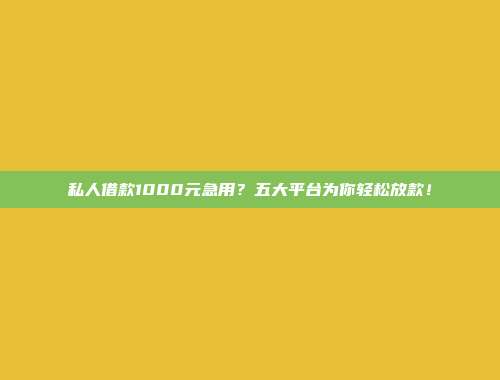 私人借款1000元急用？五大平台为你轻松放款！